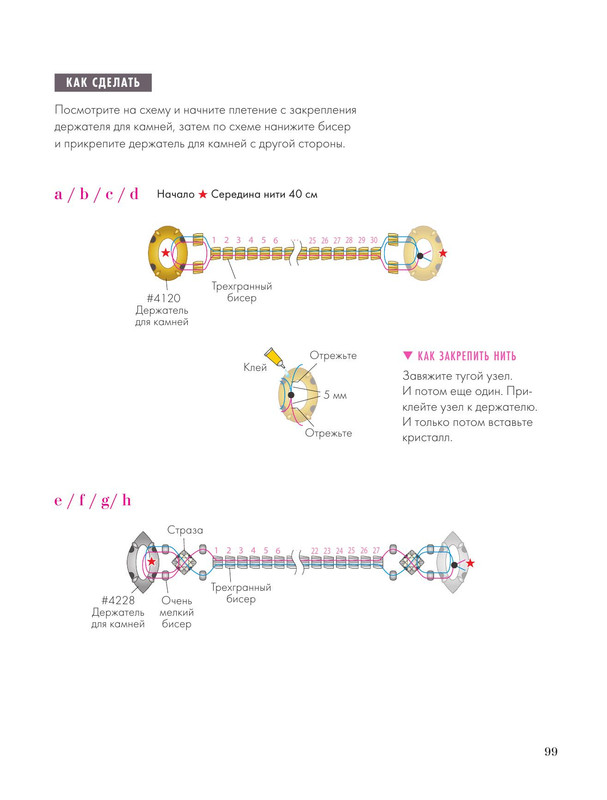 КАК СДЕЛАТЬ

Посмотрите на схему и начните плетение с закрепления держателя для камней, затем по схеме нанижите бисер и прикрепите держатель для камней с другой стороны.

a / b / c / d Начало ★ Середина нити 40 см

1 2 3 4 5 6 25 26 27 28 29 30

#4120 Держатель для камней

Трехгранный бисер

Клей Отрежьте 5 мм Отрежьте

▼ КАК ЗАКРЕПИТЬ НИТЬ

Завяжите тугой узел. И потом еще один. Приклейте узел к держателю. И только потом вставьте кристалл.

e / f / g/ h

Страза

1 2 3 4 5 6 22 23 24 25 26 27

#4228 Держатель для камней

Очень мелкий бисер

Трехгранный бисер

99